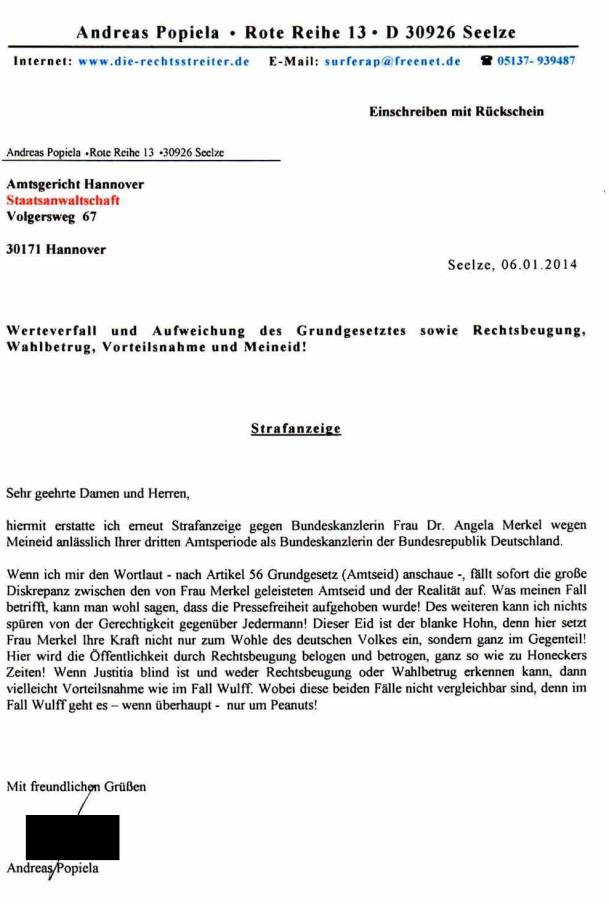 Andreas Popiela • Rote Reihe 13 • D 30926 Seelze

Internet: www.die-rechtsstreiter.de E-Mail: surferap@freenet.de ☎ 05137- 939487

Einschreiben mit Rückschein

Andreas Popiela •Rote Reihe 13 •30926 Seelze

Amtsgericht Hannover
Staatsanwaltschaft
Volgersweg 67

30171 Hannover

Seelze, 06.01.2014

Werteverfall und Aufweichung des Grundgesetztes sowie Rechtsbeugung, Wahlbetrug, Vorteilsnahme und Meineid!

Strafanzeige

Sehr geehrte Damen und Herren,

hiermit erstatte ich erneut Strafanzeige gegen Bundeskanzlerin Frau Dr. Angela Merkel wegen Meineid anlässlich Ihrer dritten Amtsperiode als Bundeskanzlerin der Bundesrepublik Deutschland.

Wenn ich mir den Wortlaut - nach Artikel 56 Grundgesetz (Amtseid) anschaue -, fällt sofort die große Diskrepanz zwischen den von Frau Merkel geleisteten Amtseid und der Realität auf. Was meinen Fall betrifft, kann man wohl sagen, dass die Pressefreiheit aufgehoben wurde! Des weiteren kann ich nichts spüren von der Gerechtigkeit gegenüber Jedermann! Dieser Eid ist der blanke Hohn, denn hier setzt Frau Merkel Ihre Kraft nicht nur zum Wohle des deutschen Volkes ein, sondern ganz im Gegenteil! Hier wird die Öffentlichkeit durch Rechtsbeugung belogen und betrogen, ganz so wie zu Honeckers Zeiten! Wenn Justitia blind ist und weder Rechtsbeugung oder Wahlbetrug erkennen kann, dann vielleicht Vorteilsnahme wie im Fall Wulff. Wobei diese beiden Fälle nicht vergleichbar sind, denn im Fall Wulff geht es – wenn überhaupt - nur um Peanuts!

Mit freundlichen Grüßen

Andreas Popiela